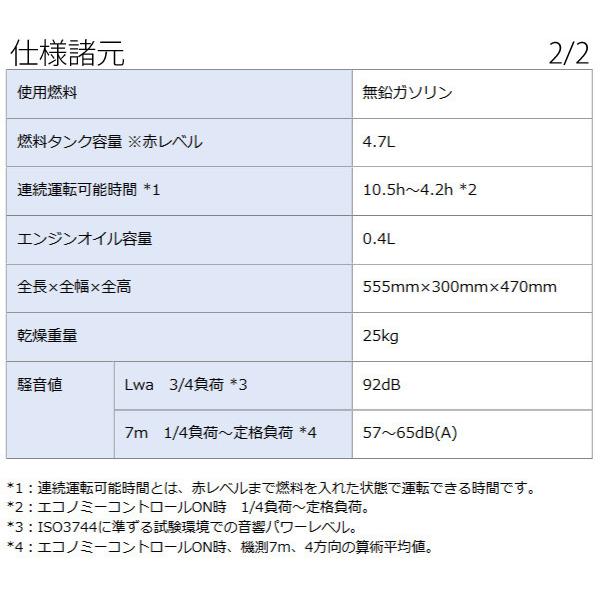 仕様諸元 2/2

| 使用燃料 | | 無鉛ガソリン |
|---|---|---|
| 燃料タンク容量 ※赤レベル | | 4.7L |
| 連続運転可能時間 *1 | | 10.5h～4.2h *2 |
| エンジンオイル容量 | | 0.4L |
| 全長×全幅×全高 | | 555mm×300mm×470mm |
| 乾燥重量 | | 25kg |
| 騒音値 | Lwa 3/4負荷 *3 | 92dB |
| | 7m 1/4負荷～定格負荷 *4 | 57～65dB(A) |

*1：連続運転可能時間とは、赤レベルまで燃料を入れた状態で運転できる時間です。
*2：エコノミーコントロールON時 1/4負荷～定格負荷。
*3：ISO3744に準ずる試験環境での音響パワーレベル。
*4：エコノミーコントロールON時、機測7m、4方向の算術平均値。